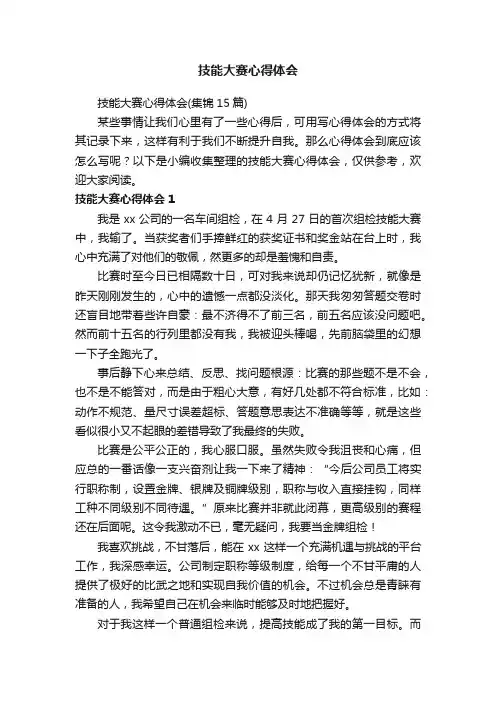 技能大赛心得体会

技能大赛心得体会(集锦 15 篇)

某些事情让我们心里有了一些心得后，可用写心得体会的方式将其记录下来，这样有利于我们不断提升自我。那么心得体会到底应该怎么写呢？以下是小编收集整理的技能大赛心得体会，仅供参考，欢迎大家阅读。

技能大赛心得体会 1

我是 xx 公司的一名车间组检，在 4 月 27 日的首次组检技能大赛中，我输了。当获奖者们手捧鲜红的获奖证书和奖金站在台上时，我心中充满了对他们的敬佩，然更多的却是羞愧和自责。

比赛时至今日已相隔数十日，可对我来说却仍记忆犹新，就像是昨天刚刚发生的，心中的遗憾一点都没淡化。那天我匆匆答题交卷时还盲目地带着些许自豪：最不济得不了前三名，前五名应该没问题吧。然而前十五名的行列里都没有我，我被迎头棒喝，先前脑袋里的幻想一下子全跑光了。

事后静下心来总结、反思、找问题根源：比赛的那些题不是不会，也不是不能答对，而是由于粗心大意，有好几处都不符合标准，比如：动作不规范、量尺寸误差超标、答题意思表达不准确等等，就是这些看似很小又不起眼的差错导致了我最终的失败。

比赛是公平公正的，我心服口服。虽然失败令我沮丧和心痛，但应总的一番话像一支兴奋剂让我一下来了精神：“今后公司员工将实行职称制，设置金牌、银牌及铜牌级别，职称与收入直接挂钩，同样工种不同级别不同待遇。”原来比赛并非就此闭幕，更高级别的赛程还在后面呢。这令我激动不已，毫无疑问，我要当金牌组检！

我喜欢挑战，不甘落后，能在 xx 这样一个充满机遇与挑战的平台工作，我深感幸运。公司制定职称等级制度，给每一个不甘平庸的人提供了极好的比武之地和实现自我价值的机会。不过机会总是青睐有准备的人，我希望自己在机会来临时能够及时地把握好。

对于我这样一个普通组检来说，提高技能成了我的第一目标。而